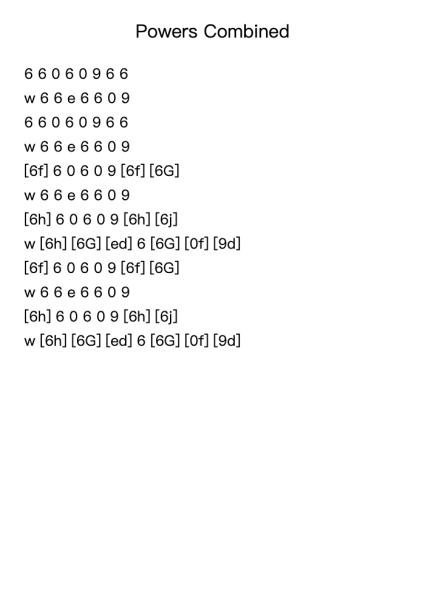 Powers Combined

6 6 0 6 0 9 6 6
w 6 6 e 6 6 0 9
6 6 0 6 0 9 6 6
w 6 6 e 6 6 0 9
[6f] 6 0 6 0 9 [6f] [6G]
w 6 6 e 6 6 0 9
[6h] 6 0 6 0 9 [6h] [6j]
w [6h] [6G] [ed] 6 [6G] [0f] [9d]
[6f] 6 0 6 0 9 [6f] [6G]
w 6 6 e 6 6 0 9
[6h] 6 0 6 0 9 [6h] [6j]
w [6h] [6G] [ed] 6 [6G] [0f] [9d]